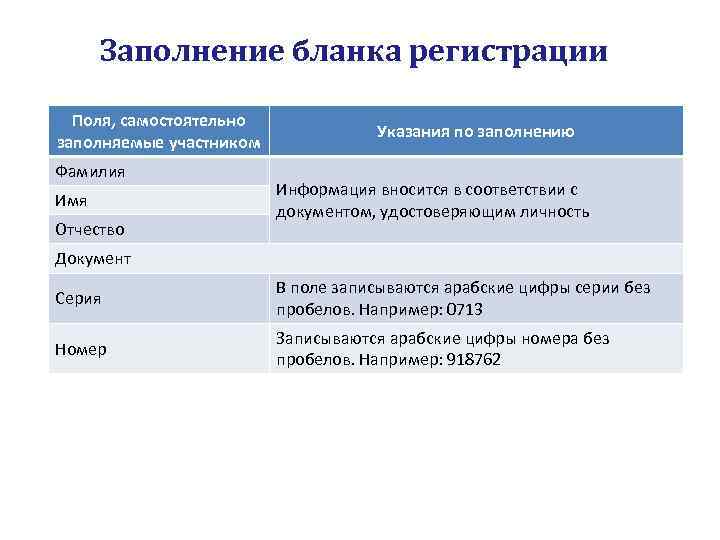 Заполнение бланка регистрации

| Поля, самостоятельно заполняемые участником | Указания по заполнению |
|---|---|
| Фамилия | Информация вносится в соответствии с документом, удостоверяющим личность |
| Имя | |
| Отчество | |
| Документ | |
| Серия | В поле записываются арабские цифры серии без пробелов. Например: 0713 |
| Номер | Записываются арабские цифры номера без пробелов. Например: 918762 |